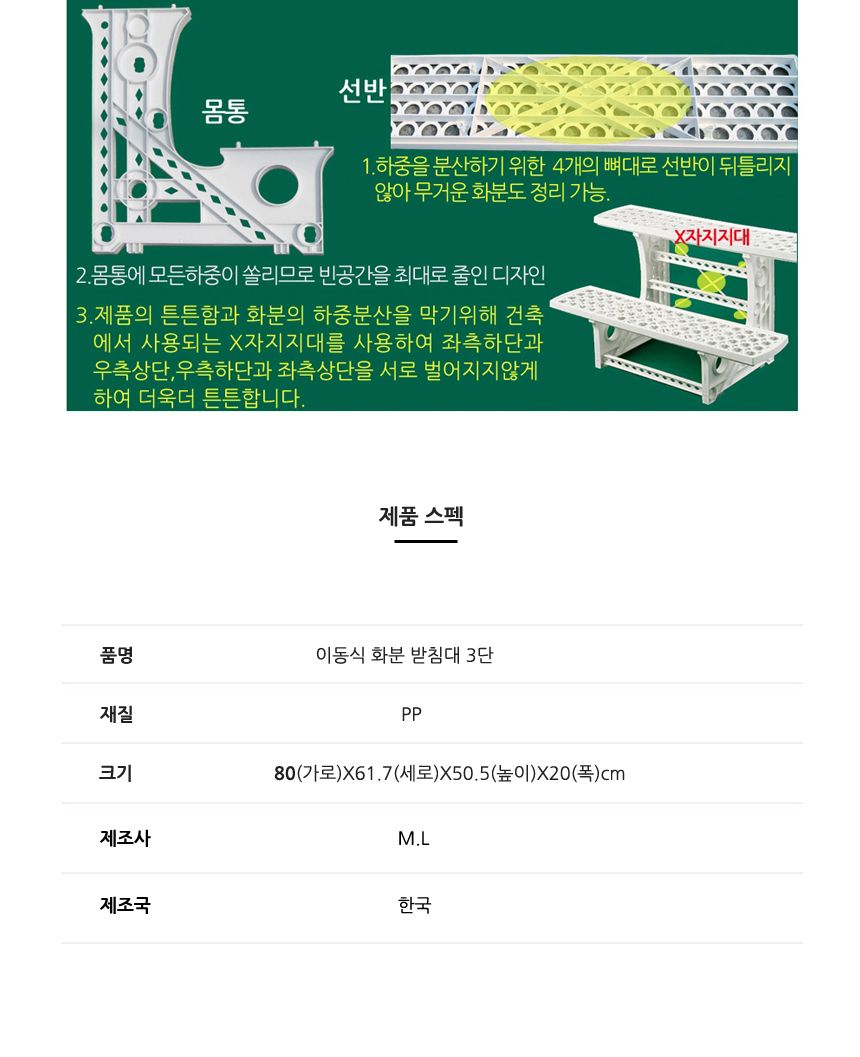 몸통

선반

1.하중을 분산하기 위한 4개의 뼈대로 선반이 뒤틀리지 않아 무거운 화분도 정리 가능.

X자지지대

2.몸통에 모든하중이 쏠리므로 빈공간을 최대로 줄인 디자인

3.제품의 튼튼함과 화분의 하중분산을 막기위해 건축에서 사용되는 X자지지대를 사용하여 좌측하단과 우측상단,우측하단과 좌측상단을 서로 벌어지지않게 하여 더욱더 튼튼합니다.

제품 스펙

| 품명 | 이동식 화분 받침대 3단 |
|---|---|
| 재질 | PP |
| 크기 | 80(가로)X61.7(세로)X50.5(높이)X20(폭)cm |
| 제조사 | M.L |
| 제조국 | 한국 |